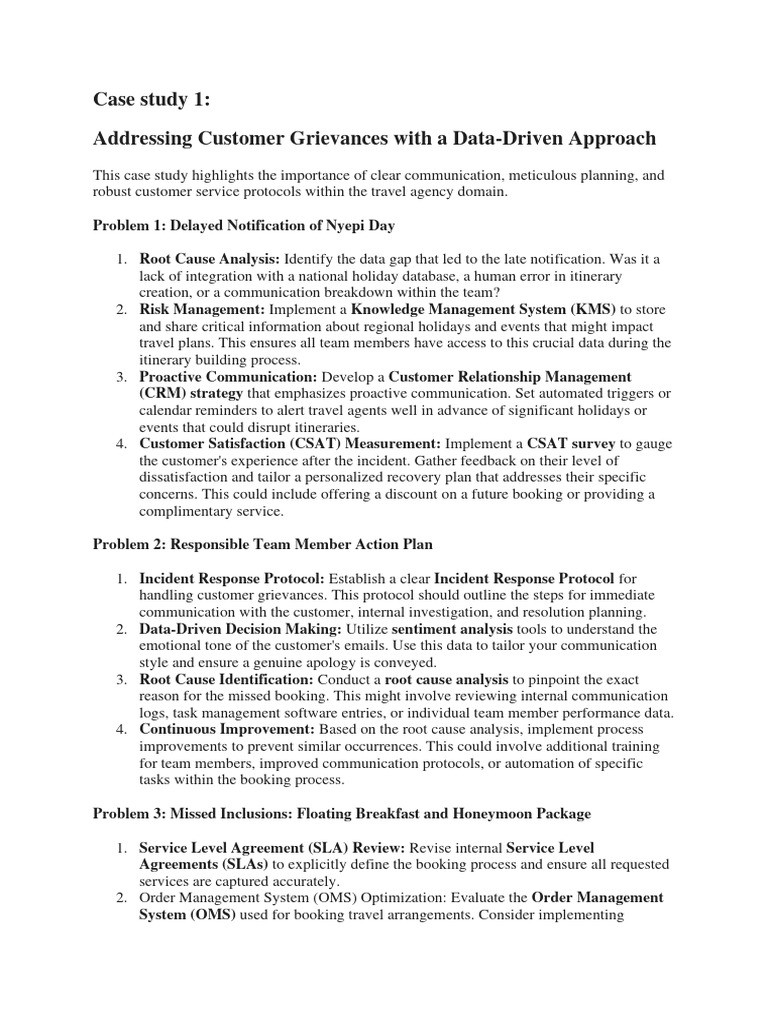 Case study 1:

Addressing Customer Grievances with a Data-Driven Approach

This case study highlights the importance of clear communication, meticulous planning, and robust customer service protocols within the travel agency domain.

Problem 1: Delayed Notification of Nyepi Day

1. Root Cause Analysis: Identify the data gap that led to the late notification. Was it a lack of integration with a national holiday database, a human error in itinerary creation, or a communication breakdown within the team?
2. Risk Management: Implement a Knowledge Management System (KMS) to store and share critical information about regional holidays and events that might impact travel plans. This ensures all team members have access to this crucial data during the itinerary building process.
3. Proactive Communication: Develop a Customer Relationship Management (CRM) strategy that emphasizes proactive communication. Set automated triggers or calendar reminders to alert travel agents well in advance of significant holidays or events that could disrupt itineraries.
4. Customer Satisfaction (CSAT) Measurement: Implement a CSAT survey to gauge the customer's experience after the incident. Gather feedback on their level of dissatisfaction and tailor a personalized recovery plan that addresses their specific concerns. This could include offering a discount on a future booking or providing a complimentary service.

Problem 2: Responsible Team Member Action Plan

1. Incident Response Protocol: Establish a clear Incident Response Protocol for handling customer grievances. This protocol should outline the steps for immediate communication with the customer, internal investigation, and resolution planning.
2. Data-Driven Decision Making: Utilize sentiment analysis tools to understand the emotional tone of the customer's emails. Use this data to tailor your communication style and ensure a genuine apology is conveyed.
3. Root Cause Identification: Conduct a root cause analysis to pinpoint the exact reason for the missed booking. This might involve reviewing internal communication logs, task management software entries, or individual team member performance data.
4. Continuous Improvement: Based on the root cause analysis, implement process improvements to prevent similar occurrences. This could involve additional training for team members, improved communication protocols, or automation of specific tasks within the booking process.

Problem 3: Missed Inclusions: Floating Breakfast and Honeymoon Package

1. Service Level Agreement (SLA) Review: Revise internal Service Level Agreements (SLAs) to explicitly define the booking process and ensure all requested services are captured accurately.
2. Order Management System (OMS) Optimization: Evaluate the Order Management System (OMS) used for booking travel arrangements. Consider implementing